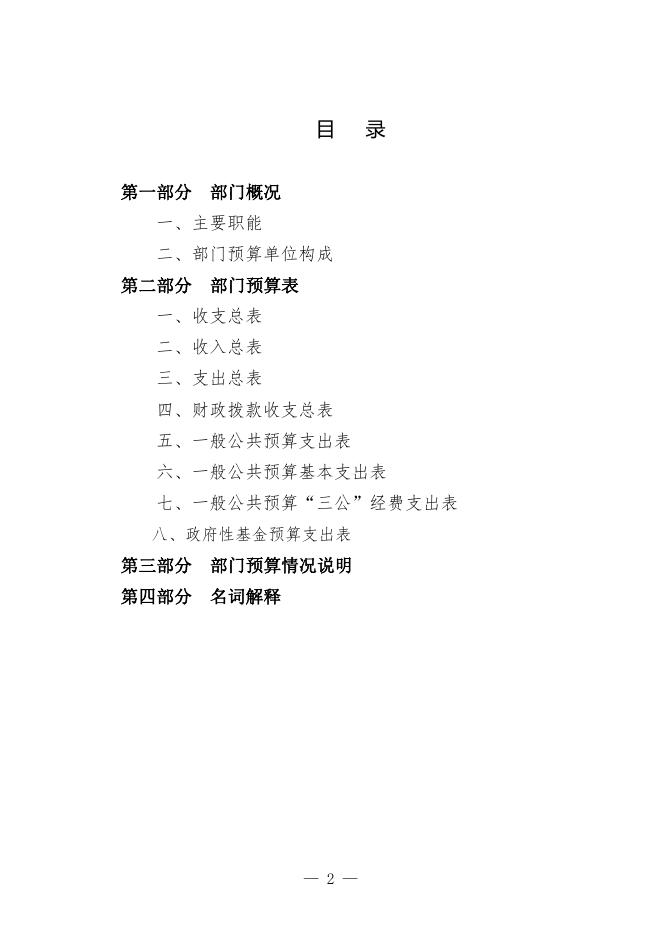 目　录

第一部分　部门概况

一、主要职能

二、部门预算单位构成

第二部分　部门预算表

一、收支总表

二、收入总表

三、支出总表

四、财政拨款收支总表

五、一般公共预算支出表

六、一般公共预算基本支出表

七、一般公共预算“三公”经费支出表

八、政府性基金预算支出表

第三部分　部门预算情况说明

第四部分　名词解释

— 2 —